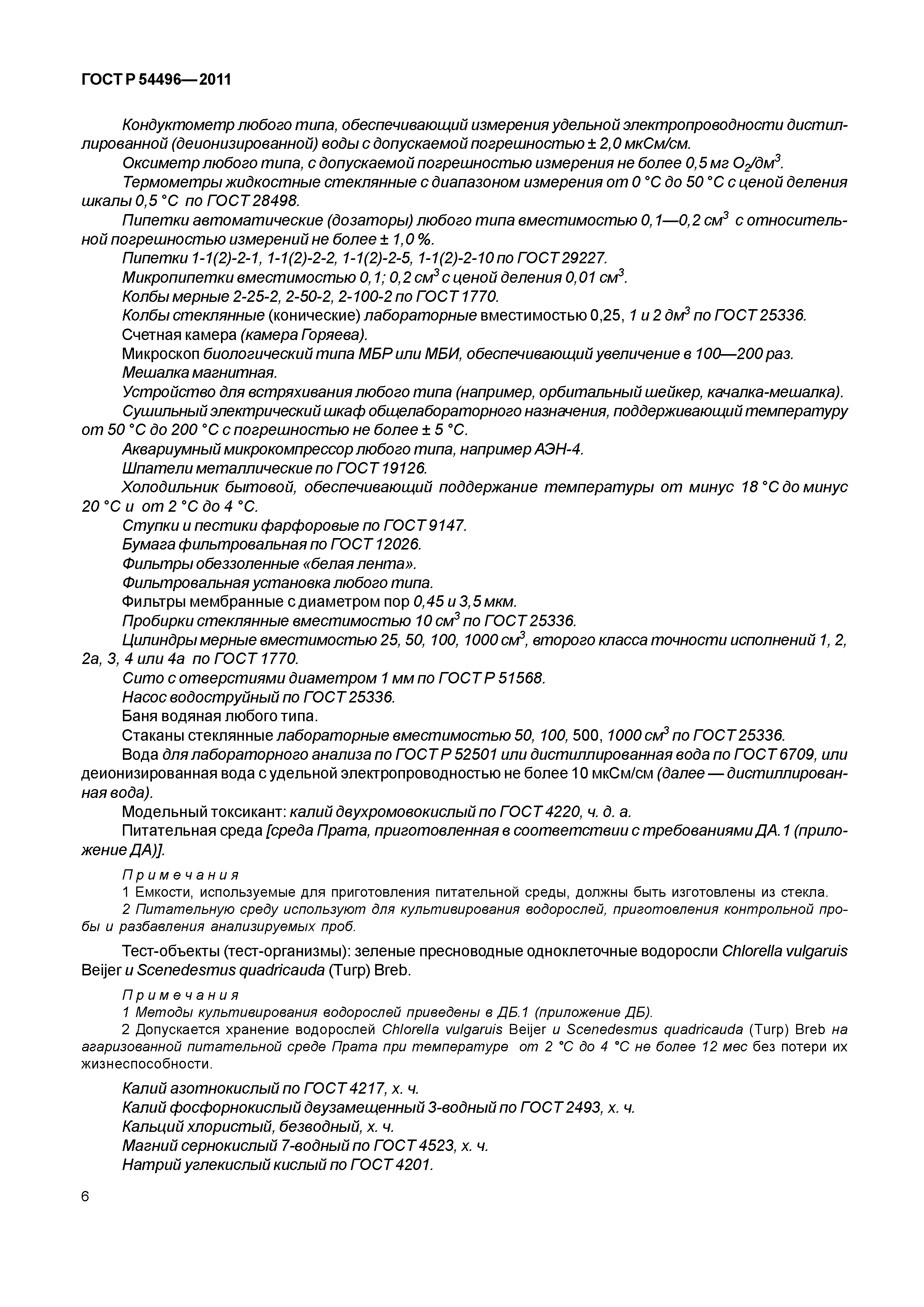 ГОСТ Р 54496—2011

Кондуктометр любого типа, обеспечивающий измерения удельной электропроводности дистиллированной (деионизированной) воды с допускаемой погрешностью ± 2,0 мкСм/см.

Оксиметр любого типа, с допускаемой погрешностью измерения не более 0,5 мг $O_2$/дм$^3$.

Термометры жидкостные стеклянные с диапазоном измерения от 0 °С до 50 °С с ценой деления шкалы 0,5 °С по ГОСТ 28498.

Пипетки автоматические (дозаторы) любого типа вместимостью 0,1—0,2 см$^3$ с относительной погрешностью измерений не более ± 1,0 %.

Пипетки 1-1(2)-2-1, 1-1(2)-2-2, 1-1(2)-2-5, 1-1(2)-2-10 по ГОСТ 29227.

Микропипетки вместимостью 0,1; 0,2 см$^3$ с ценой деления 0,01 см$^3$.

Колбы мерные 2-25-2, 2-50-2, 2-100-2 по ГОСТ 1770.

Колбы стеклянные (конические) лабораторные вместимостью 0,25, 1 и 2 дм$^3$ по ГОСТ 25336.

Счетная камера (камера Горяева).

Микроскоп биологический типа МБР или МБИ, обеспечивающий увеличение в 100—200 раз.

Мешалка магнитная.

Устройство для встряхивания любого типа (например, орбитальный шейкер, качалка-мешалка).

Сушильный электрический шкаф общелабораторного назначения, поддерживающий температуру от 50 °С до 200 °С с погрешностью не более ± 5 °С.

Аквариумный микрокомпрессор любого типа, например АЭН-4.

Шпатели металлические по ГОСТ 19126.

Холодильник бытовой, обеспечивающий поддержание температуры от минус 18 °С до минус 20 °С и от 2 °С до 4 °С.

Ступки и пестики фарфоровые по ГОСТ 9147.

Бумага фильтровальная по ГОСТ 12026.

Фильтры обеззоленные «белая лента».

Фильтровальная установка любого типа.

Фильтры мембранные с диаметром пор 0,45 и 3,5 мкм.

Пробирки стеклянные вместимостью 10 см$^3$ по ГОСТ 25336.

Цилиндры мерные вместимостью 25, 50, 100, 1000 см$^3$, второго класса точности исполнений 1, 2, 2а, 3, 4 или 4а по ГОСТ 1770.

Сито с отверстиями диаметром 1 мм по ГОСТ Р 51568.

Насос водоструйный по ГОСТ 25336.

Баня водяная любого типа.

Стаканы стеклянные лабораторные вместимостью 50, 100, 500, 1000 см$^3$ по ГОСТ 25336.

Вода для лабораторного анализа по ГОСТ Р 52501 или дистиллированная вода по ГОСТ 6709, или деионизированная вода с удельной электропроводностью не более 10 мкСм/см (далее — дистиллированная вода).

Модельный токсикант: калий двухромовокислый по ГОСТ 4220, ч. д. а.

Питательная среда [среда Прата, приготовленная в соответствии с требованиями ДА.1 (приложение ДА)].

Примечания

1 Емкости, используемые для приготовления питательной среды, должны быть изготовлены из стекла.

2 Питательную среду используют для культивирования водорослей, приготовления контрольной пробы и разбавления анализируемых проб.

Тест-объекты (тест-организмы): зеленые пресноводные одноклеточные водоросли Chlorella vulgaruis Beijer и Scenedesmus quadricauda (Turp) Breb.

Примечания

1 Методы культивирования водорослей приведены в ДБ.1 (приложение ДБ).

2 Допускается хранение водорослей Chlorella vulgaruis Beijer и Scenedesmus quadricauda (Turp) Breb на агаризованной питательной среде Прата при температуре от 2 °С до 4 °С не более 12 мес без потери их жизнеспособности.

Калий азотнокислый по ГОСТ 4217, х. ч.

Калий фосфорнокислый двузамещенный 3-водный по ГОСТ 2493, х. ч.

Кальций хлористый, безводный, х. ч.

Магний сернокислый 7-водный по ГОСТ 4523, х. ч.

Натрий углекислый кислый по ГОСТ 4201.

6